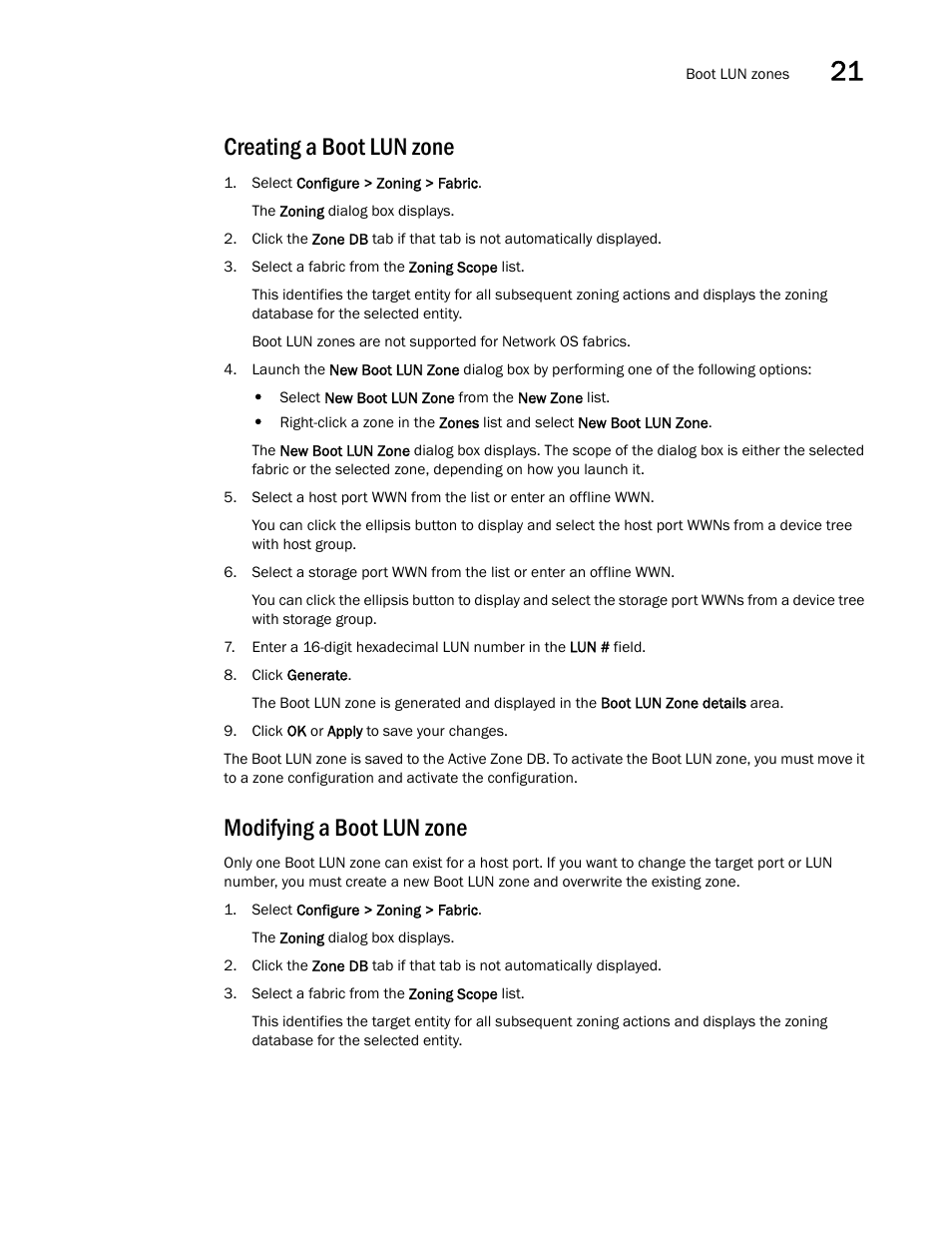 Boot LUN zones 21

Creating a Boot LUN zone

1. Select Configure > Zoning > Fabric.

The Zoning dialog box displays.

2. Click the Zone DB tab if that tab is not automatically displayed.

3. Select a fabric from the Zoning Scope list.

This identifies the target entity for all subsequent zoning actions and displays the zoning database for the selected entity.

Boot LUN zones are not supported for Network OS fabrics.

4. Launch the New Boot LUN Zone dialog box by performing one of the following options:

• Select New Boot LUN Zone from the New Zone list.

• Right-click a zone in the Zones list and select New Boot LUN Zone.

The New Boot LUN Zone dialog box displays. The scope of the dialog box is either the selected fabric or the selected zone, depending on how you launch it.

5. Select a host port WWN from the list or enter an offline WWN.

You can click the ellipsis button to display and select the host port WWNs from a device tree with host group.

6. Select a storage port WWN from the list or enter an offline WWN.

You can click the ellipsis button to display and select the storage port WWNs from a device tree with storage group.

7. Enter a 16-digit hexadecimal LUN number in the LUN # field.

8. Click Generate.

The Boot LUN zone is generated and displayed in the Boot LUN Zone details area.

9. Click OK or Apply to save your changes.

The Boot LUN zone is saved to the Active Zone DB. To activate the Boot LUN zone, you must move it to a zone configuration and activate the configuration.

Modifying a Boot LUN zone

Only one Boot LUN zone can exist for a host port. If you want to change the target port or LUN number, you must create a new Boot LUN zone and overwrite the existing zone.

1. Select Configure > Zoning > Fabric.

The Zoning dialog box displays.

2. Click the Zone DB tab if that tab is not automatically displayed.

3. Select a fabric from the Zoning Scope list.

This identifies the target entity for all subsequent zoning actions and displays the zoning database for the selected entity.